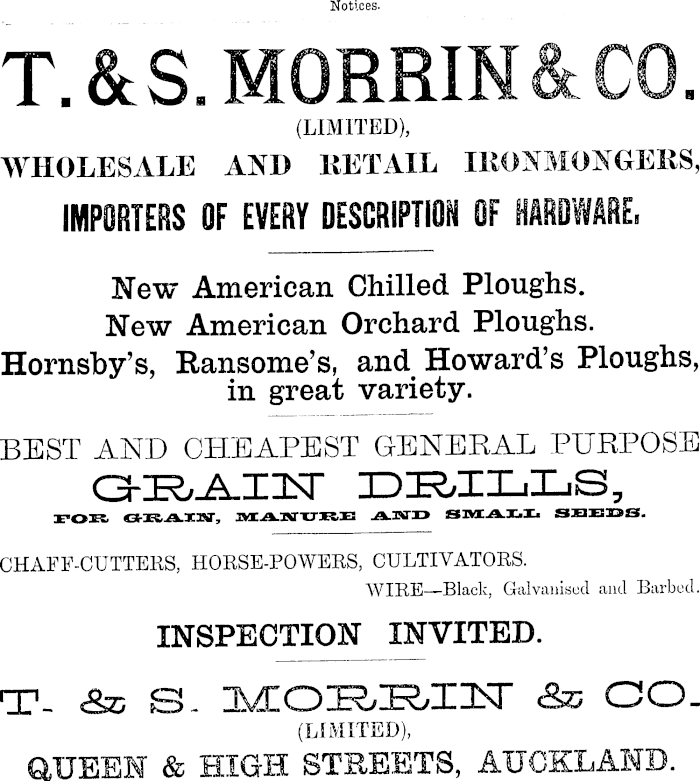 Notices.

T. & S. MORRIN & CO.
(LIMITED),
WHOLESALE AND RETAIL IRONMONGERS,
IMPORTERS OF EVERY DESCRIPTION OF HARDWARE.

New American Chilled Ploughs.
New American Orchard Ploughs.
Hornsby's, Ransome's, and Howard's Ploughs, in great variety.

BEST AND CHEAPEST GENERAL PURPOSE
GRAIN DRILLS,
FOR GRAIN, MANURE AND SMALL SEEDS.

CHAFF-CUTTERS, HORSE-POWERS, CULTIVATORS.
WIRE—Black, Galvanised and Barbed.

INSPECTION INVITED.

T. & S. MORRIN & CO.
(LIMITED),
QUEEN & HIGH STREETS, AUCKLAND.